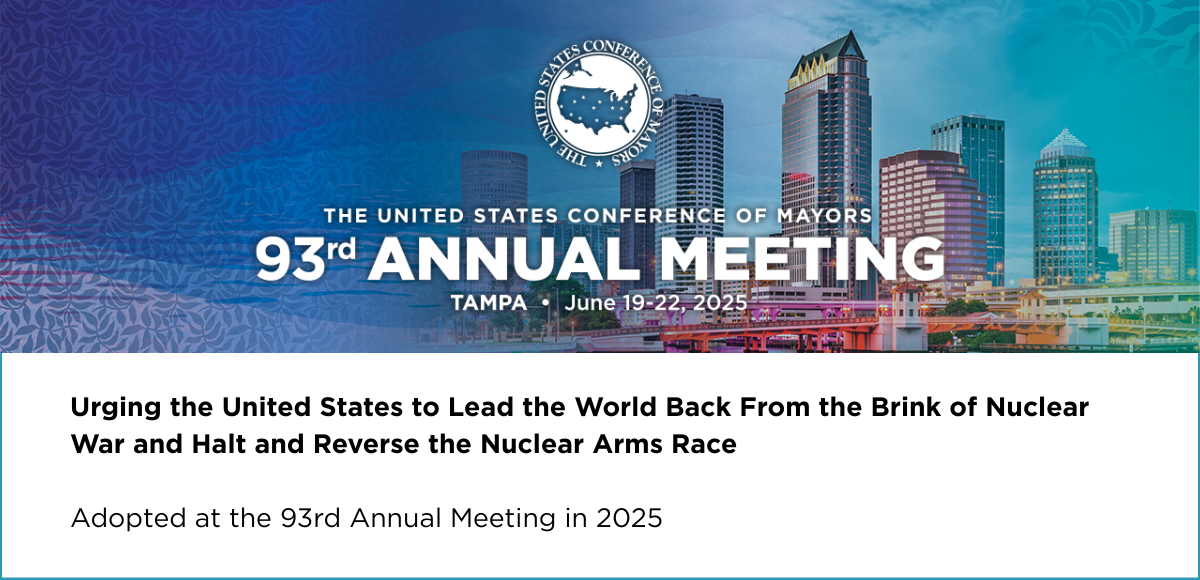 THE UNITED STATES CONFERENCE OF MAYORS

THE UNITED STATES CONFERENCE OF MAYORS
93rd ANNUAL MEETING
TAMPA • June 19-22, 2025

Urging the United States to Lead the World Back From the Brink of Nuclear War and Halt and Reverse the Nuclear Arms Race

Adopted at the 93rd Annual Meeting in 2025